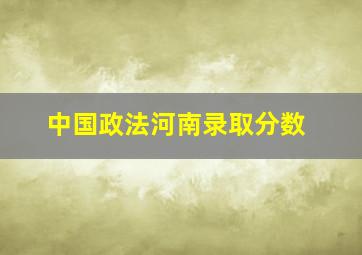 中国政法河南录取分数